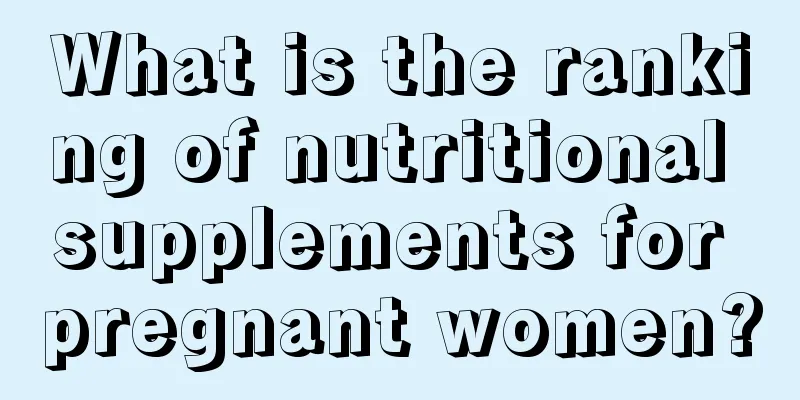 What is the ranking of nutritional supplements for pregnant women?